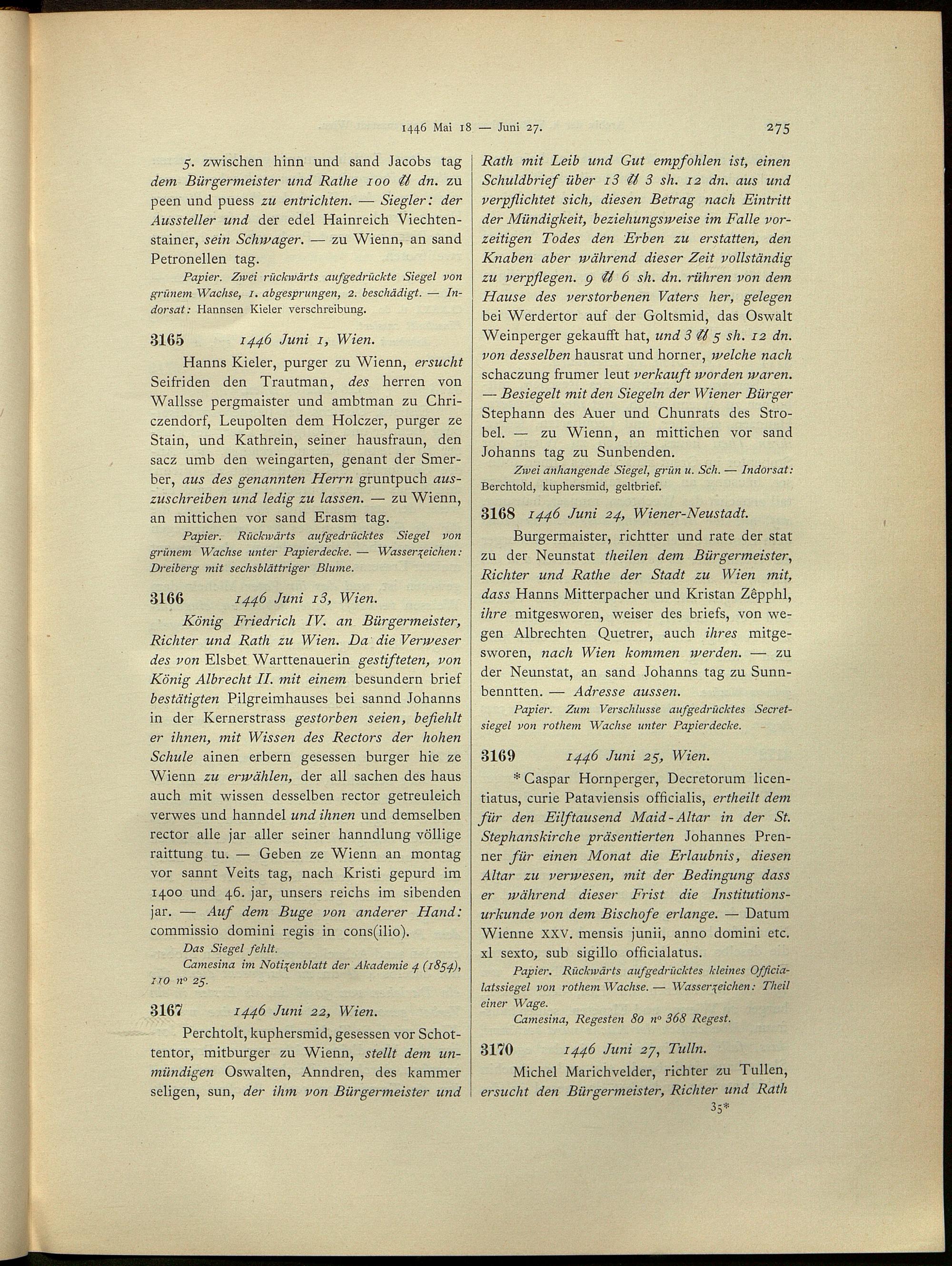 1446 Mai 18 — Juni 27. 275

5. zwischen hinn und sand Jacobs tag dem Bürgermeister und Rathe 100 ℔ dn. zu peen und puess zu entrichten. — Siegler: der Aussteller und der edel Hainreich Viechtenstainer, sein Schwager. — zu Wienn, an sand Petronellen tag.

Papier. Zwei rückwärts aufgedrückte Siegel von grünem Wachse, 1. abgesprungen, 2. beschädigt. — Indorsat: Hannsen Kieler verschreibung.

3165 1446 Juni 1, Wien.

Hanns Kieler, purger zu Wienn, ersucht Seifriden den Trautman, des herren von Wallsse pergmaister und ambtman zu Chriczendorf, Leupolten dem Holczer, purger ze Stain, und Kathrein, seiner hausfraun, den sacz umb den weingarten, genant der Smerber, aus des genannten Herrn gruntpuch auszuschreiben und ledig zu lassen. — zu Wienn, an mittichen vor sand Erasm tag.

Papier. Rückwärts aufgedrücktes Siegel von grünem Wachse unter Papierdecke. — Wasserzeichen: Dreiberg mit sechsblättriger Blume.

3166 1446 Juni 13, Wien.

König Friedrich IV. an Bürgermeister, Richter und Rath zu Wien. Da die Verweser des von Elsbet Warttenauerin gestifteten, von König Albrecht II. mit einem besundern brief bestätigten Pilgreimhauses bei sannd Johanns in der Kernerstrass gestorben seien, befiehlt er ihnen, mit Wissen des Rectors der hohen Schule ainen erbern gesessen burger hie ze Wienn zu erwählen, der all sachen des haus auch mit wissen desselben rector getreuleich verwes und hanndel und ihnen und demselben rector alle jar aller seiner hanndlung völlige raittung tu. — Geben ze Wienn an montag vor sannt Veits tag, nach Kristi gepurd im 1400 und 46. jar, unsers reichs im sibenden jar. — Auf dem Buge von anderer Hand: commissio domini regis in cons(ilio).

Das Siegel fehlt.

Camesina im Notizenblatt der Akademie 4 (1854), 110 nº 25.

3167 1446 Juni 22, Wien.

Perchtolt, kuphersmid, gesessen vor Schottentor, mitburger zu Wienn, stellt dem unmündigen Oswalten, Anndren, des kammer seligen, sun, der ihm von Bürgermeister und Rath mit Leib und Gut empfohlen ist, einen Schuldbrief über 13 ℔ 3 sh. 12 dn. aus und verpflichtet sich, diesen Betrag nach Eintritt der Mündigkeit, beziehungsweise im Falle vorzeitigen Todes den Erben zu erstatten, den Knaben aber während dieser Zeit vollständig zu verpflegen. 9 ℔ 6 sh. dn. rühren von dem Hause des verstorbenen Vaters her, gelegen bei Werdertor auf der Goltsmid, das Oswalt Weinperger gekaufft hat, und 3 ℔ 5 sh. 12 dn. von desselben hausrat und horner, welche nach schaczung frumer leut verkauft worden waren. — Besiegelt mit den Siegeln der Wiener Bürger Stephann des Auer und Chunrats des Strobel. — zu Wienn, an mittichen vor sand Johanns tag zu Sunbenden.

Zwei anhangende Siegel, grün u. Sch. — Indorsat: Berchtold, kuphersmid, geltbrief.

3168 1446 Juni 24, Wiener-Neustadt.

Burgermaister, richtter und rate der stat zu der Neunstat theilen dem Bürgermeister, Richter und Rathe der Stadt zu Wien mit, dass Hanns Mitterpacher und Kristan Zêpphl, ihre mitgesworen, weiser des briefs, von wegen Albrechten Quetrer, auch ihres mitgesworen, nach Wien kommen werden. — zu der Neunstat, an sand Johanns tag zu Sunnbenntten. — Adresse aussen.

Papier. Zum Verschlusse aufgedrücktes Secretsiegel von rothem Wachse unter Papierdecke.

3169 1446 Juni 25, Wien.

* Caspar Hornperger, Decretorum licentiatus, curie Pataviensis officialis, ertheilt dem für den Eilftausend Maid-Altar in der St. Stephanskirche präsentierten Johannes Prenner für einen Monat die Erlaubnis, diesen Altar zu verwesen, mit der Bedingung dass er während dieser Frist die Institutionsurkunde von dem Bischofe erlange. — Datum Wienne XXV. mensis junii, anno domini etc. xl sexto, sub sigillo officialatus.

Papier. Rückwärts aufgedrücktes kleines Officialatssiegel von rothem Wachse. — Wasserzeichen: Theil einer Wage.

Camesina, Regesten 80 nº 368 Regest.

3170 1446 Juni 27, Tulln.

Michel Marichvelder, richter zu Tullen, ersucht den Bürgermeister, Richter und Rath

35*